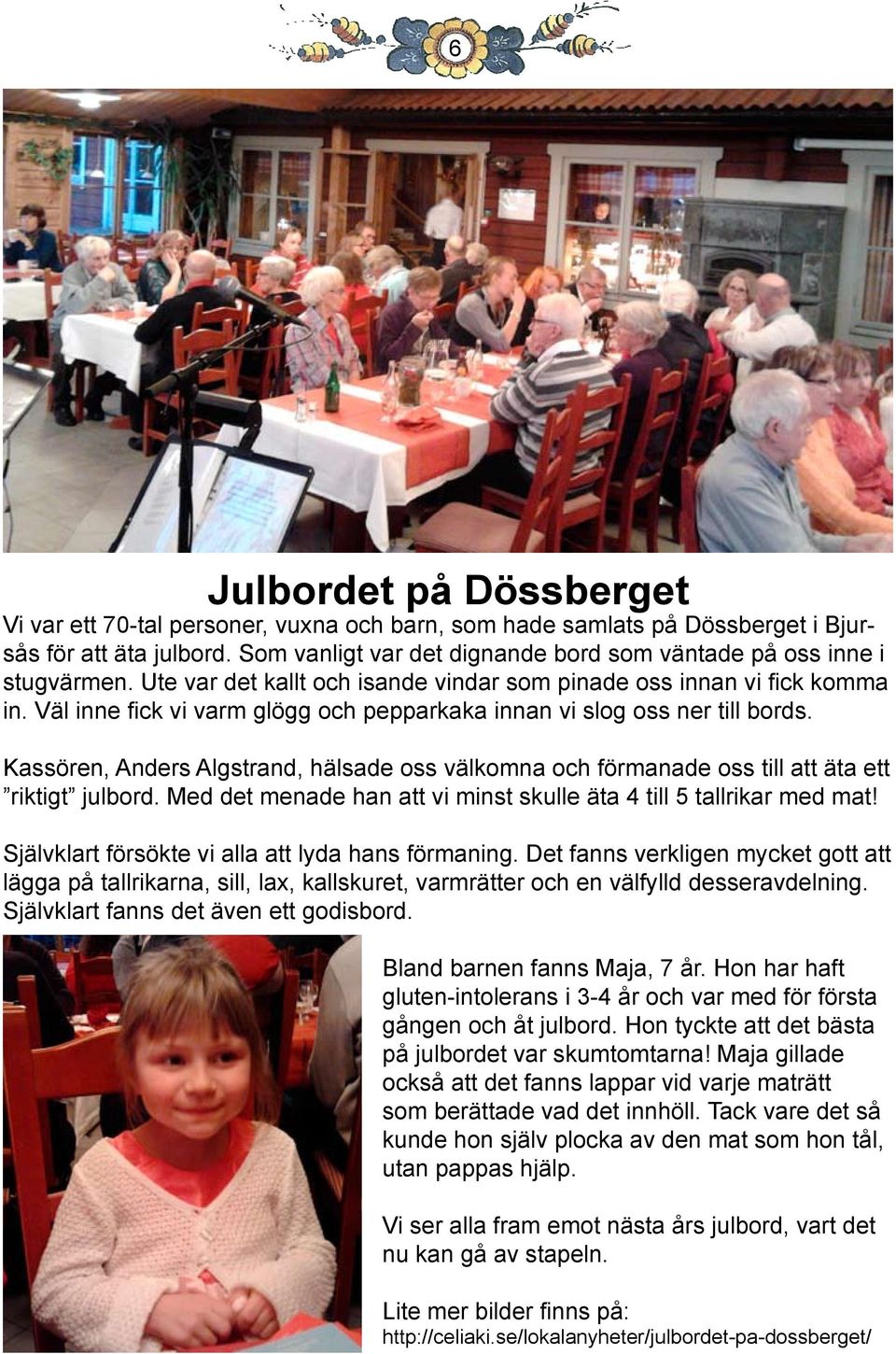 6

Julbordet på Dössberget

Vi var ett 70-tal personer, vuxna och barn, som hade samlats på Dössberget i Bjursås för att äta julbord. Som vanligt var det dignande bord som väntade på oss inne i stugvärmen. Ute var det kallt och isande vindar som pinade oss innan vi fick komma in. Väl inne fick vi varm glögg och pepparkaka innan vi slog oss ner till bords.

Kassören, Anders Algstrand, hälsade oss välkomna och förmanade oss till att äta ett ”riktigt” julbord. Med det menade han att vi minst skulle äta 4 till 5 tallrikar med mat!

Självklart försökte vi alla att lyda hans förmaning. Det fanns verkligen mycket gott att lägga på tallrikarna, sill, lax, kallskuret, varmrätter och en välfylld desseravdelning. Självklart fanns det även ett godisbord.

Bland barnen fanns Maja, 7 år. Hon har haft gluten-intolerans i 3-4 år och var med för första gången och åt julbord. Hon tyckte att det bästa på julbordet var skumtomtarna! Maja gillade också att det fanns lappar vid varje maträtt som berättade vad det innhöll. Tack vare det så kunde hon själv plocka av den mat som hon tål, utan pappas hjälp.

Vi ser alla fram emot nästa års julbord, vart det nu kan gå av stapeln.

Lite mer bilder finns på:
http://celiaki.se/lokalanyheter/julbordet-pa-dossberget/